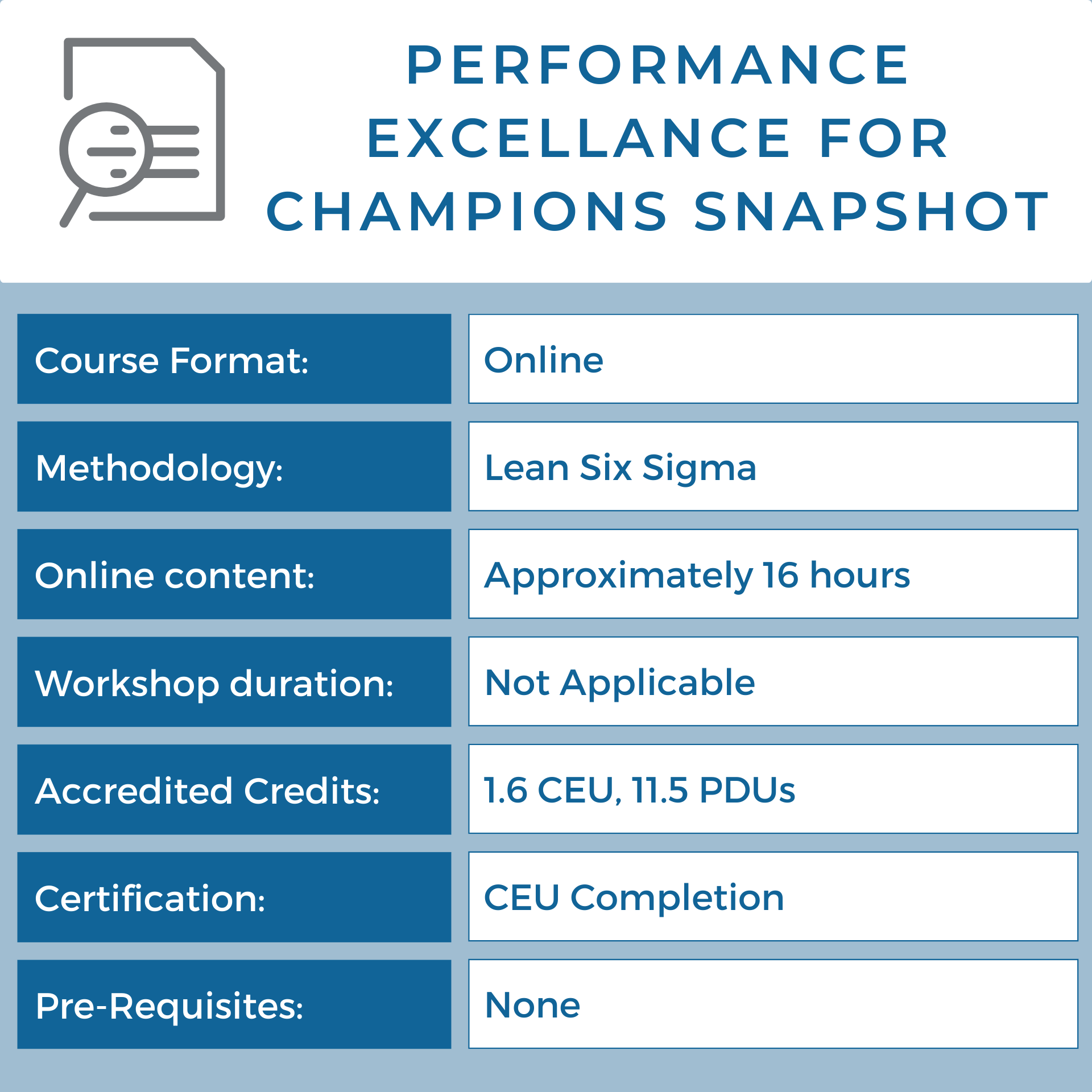 PERFORMANCE EXCELLANCE FOR CHAMPIONS SNAPSHOT

| Course Format: | Online |
|---|---|
| Methodology: | Lean Six Sigma |
| Online content: | Approximately 16 hours |
| Workshop duration: | Not Applicable |
| Accredited Credits: | 1.6 CEU, 11.5 PDUs |
| Certification: | CEU Completion |
| Pre-Requisites: | None |